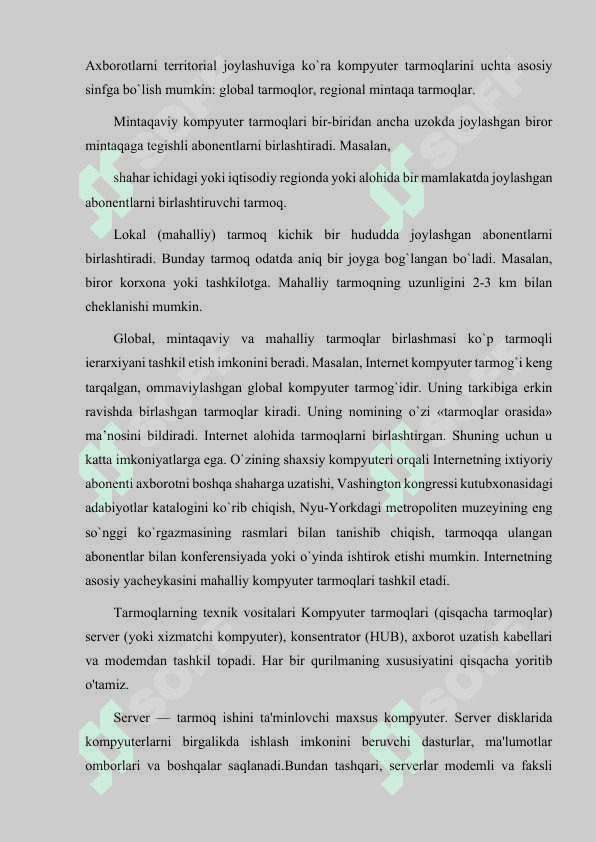 Axborotlarni territorial joylashuviga ko`ra kompyuter tarmoqlarini uchta asosiy sinfga bo`lish mumkin: global tarmoqlor, regional mintaqa tarmoqlar.

Mintaqaviy kompyuter tarmoqlari bir-biridan ancha uzokda joylashgan biror mintaqaga tegishli abonentlarni birlashtiradi. Masalan,

shahar ichidagi yoki iqtisodiy regionda yoki alohida bir mamlakatda joylashgan abonentlarni birlashtiruvchi tarmoq.

Lokal (mahalliy) tarmoq kichik bir hududda joylashgan abonentlarni birlashtiradi. Bunday tarmoq odatda aniq bir joyga bog`langan bo`ladi. Masalan, biror korxona yoki tashkilotga. Mahalliy tarmoqning uzunligini 2-3 km bilan cheklanishi mumkin.

Global, mintaqaviy va mahalliy tarmoqlar birlashmasi ko`p tarmoqli ierarxiyani tashkil etish imkonini beradi. Masalan, Internet kompyuter tarmog`i keng tarqalgan, ommaviylashgan global kompyuter tarmog`idir. Uning tarkibiga erkin ravishda birlashgan tarmoqlar kiradi. Uning nomining o`zi «tarmoqlar orasida» ma'nosini bildiradi. Internet alohida tarmoqlarni birlashtirgan. Shuning uchun u katta imkoniyatlarga ega. O`zining shaxsiy kompyuteri orqali Internetning ixtiyoriy abonenti axborotni boshqa shaharga uzatishi, Vashington kongressi kutubxonasidagi adabiyotlar katalogini ko`rib chiqish, Nyu-Yorkdagi metropoliten muzeyining eng so`nggi ko`rgazmasining rasmlari bilan tanishib chiqish, tarmoqqa ulangan abonentlar bilan konferensiyada yoki o`yinda ishtirok etishi mumkin. Internetning asosiy yacheykasini mahalliy kompyuter tarmoqlari tashkil etadi.

Tarmoqlarning texnik vositalari Kompyuter tarmoqlari (qisqacha tarmoqlar) server (yoki xizmatchi kompyuter), konsentrator (HUB), axborot uzatish kabellari va modemdan tashkil topadi. Har bir qurilmaning xususiyatini qisqacha yoritib o'tamiz.

Server — tarmoq ishini ta'minlovchi maxsus kompyuter. Server disklarida kompyuterlarni birgalikda ishlash imkonini beruvchi dasturlar, ma'lumotlar omborlari va boshqalar saqlanadi.Bundan tashqari, serverlar modemli va faksli